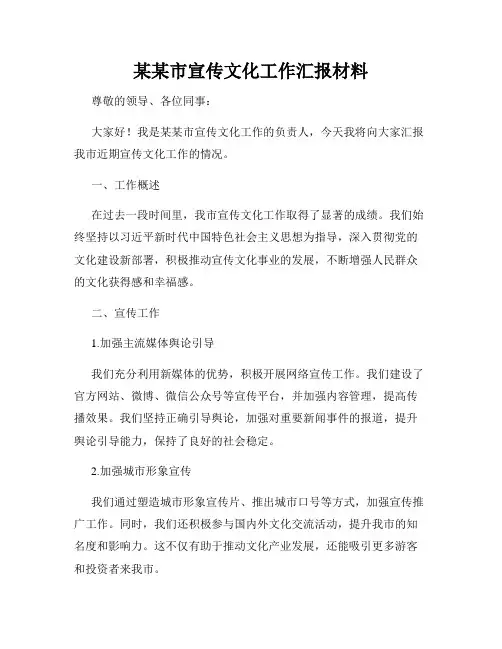 某某市宣传文化工作汇报材料

尊敬的领导、各位同事：

大家好！我是某某市宣传文化工作的负责人，今天我将向大家汇报我市近期宣传文化工作的情况。

一、工作概述

在过去一段时间里，我市宣传文化工作取得了显著的成绩。我们始终坚持以习近平新时代中国特色社会主义思想为指导，深入贯彻党的文化建设新部署，积极推动宣传文化事业的发展，不断增强人民群众的文化获得感和幸福感。

二、宣传工作

1.加强主流媒体舆论引导

我们充分利用新媒体的优势，积极开展网络宣传工作。我们建设了官方网站、微博、微信公众号等宣传平台，并加强内容管理，提高传播效果。我们坚持正确引导舆论，加强对重要新闻事件的报道，提升舆论引导能力，保持了良好的社会稳定。

2.加强城市形象宣传

我们通过塑造城市形象宣传片、推出城市口号等方式，加强宣传推广工作。同时，我们还积极参与国内外文化交流活动，提升我市的知名度和影响力。这不仅有助于推动文化产业发展，还能吸引更多游客和投资者来我市。